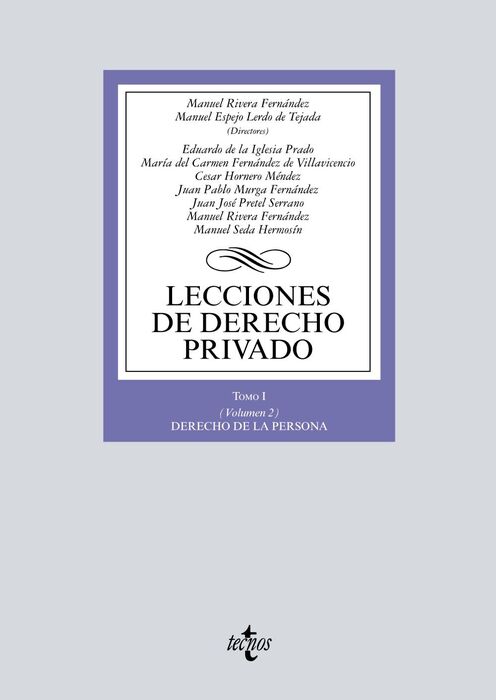 Manuel Rivera Fernández
Manuel Espejo Lerdo de Tejada
(Directores)

Eduardo de la Iglesia Prado
María del Carmen Fernández de Villavicencio
Cesar Hornero Méndez
Juan Pablo Murga Fernández
Juan José Pretel Serrano
Manuel Rivera Fernández
Manuel Seda Hermosín

LECCIONES
DE DERECHO
PRIVADO

Tomo I

(Volumen 2)
DERECHO DE LA PERSONA

tecnos